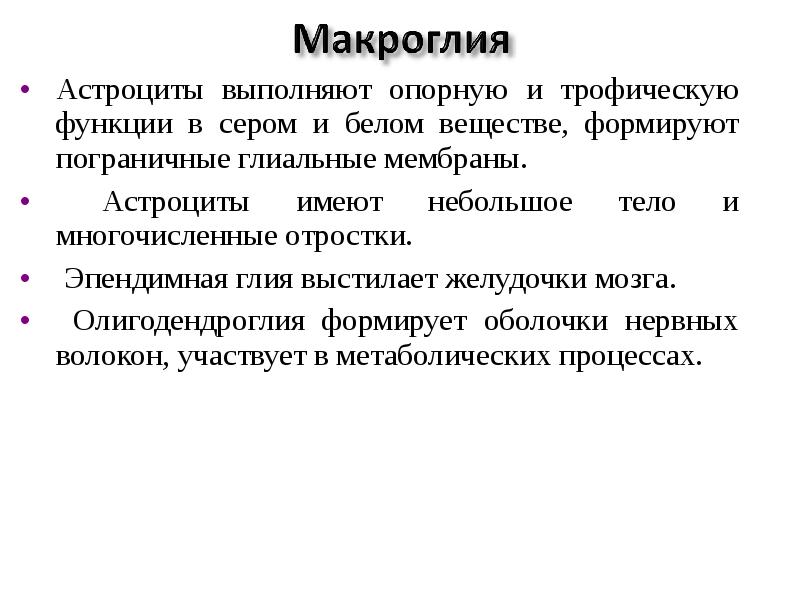 Макроглия

• Астроциты выполняют опорную и трофическую функции в сером и белом веществе, формируют пограничные глиальные мембраны.

• Астроциты имеют небольшое тело и многочисленные отростки.

• Эпендимная глия выстилает желудочки мозга.

• Олигодендроглия формирует оболочки нервных волокон, участвует в метаболических процессах.